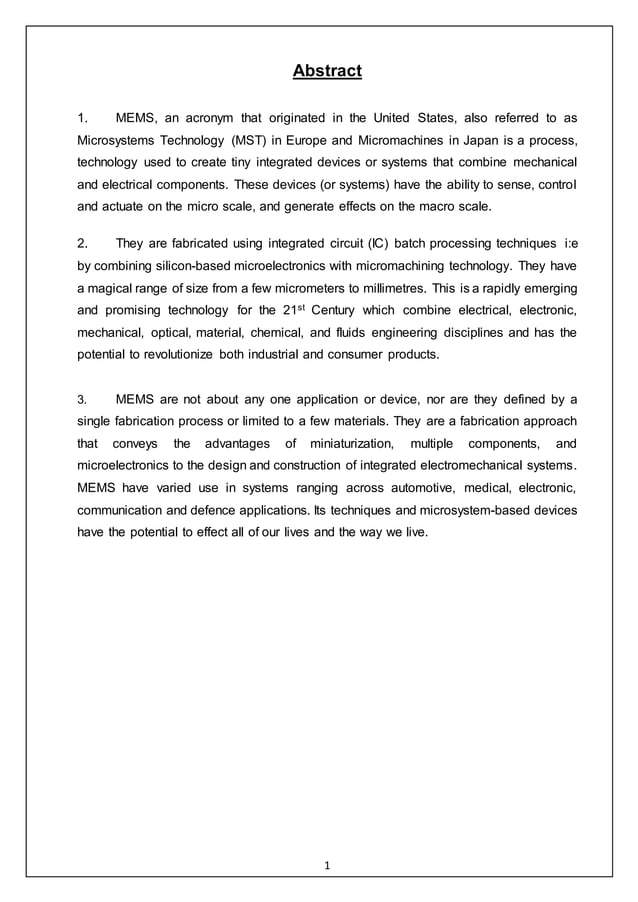 Abstract

1. MEMS, an acronym that originated in the United States, also referred to as Microsystems Technology (MST) in Europe and Micromachines in Japan is a process, technology used to create tiny integrated devices or systems that combine mechanical and electrical components. These devices (or systems) have the ability to sense, control and actuate on the micro scale, and generate effects on the macro scale.

2. They are fabricated using integrated circuit (IC) batch processing techniques i:e by combining silicon-based microelectronics with micromachining technology. They have a magical range of size from a few micrometers to millimetres. This is a rapidly emerging and promising technology for the 21$^{st}$ Century which combine electrical, electronic, mechanical, optical, material, chemical, and fluids engineering disciplines and has the potential to revolutionize both industrial and consumer products.

3. MEMS are not about any one application or device, nor are they defined by a single fabrication process or limited to a few materials. They are a fabrication approach that conveys the advantages of miniaturization, multiple components, and microelectronics to the design and construction of integrated electromechanical systems. MEMS have varied use in systems ranging across automotive, medical, electronic, communication and defence applications. Its techniques and microsystem-based devices have the potential to effect all of our lives and the way we live.

1